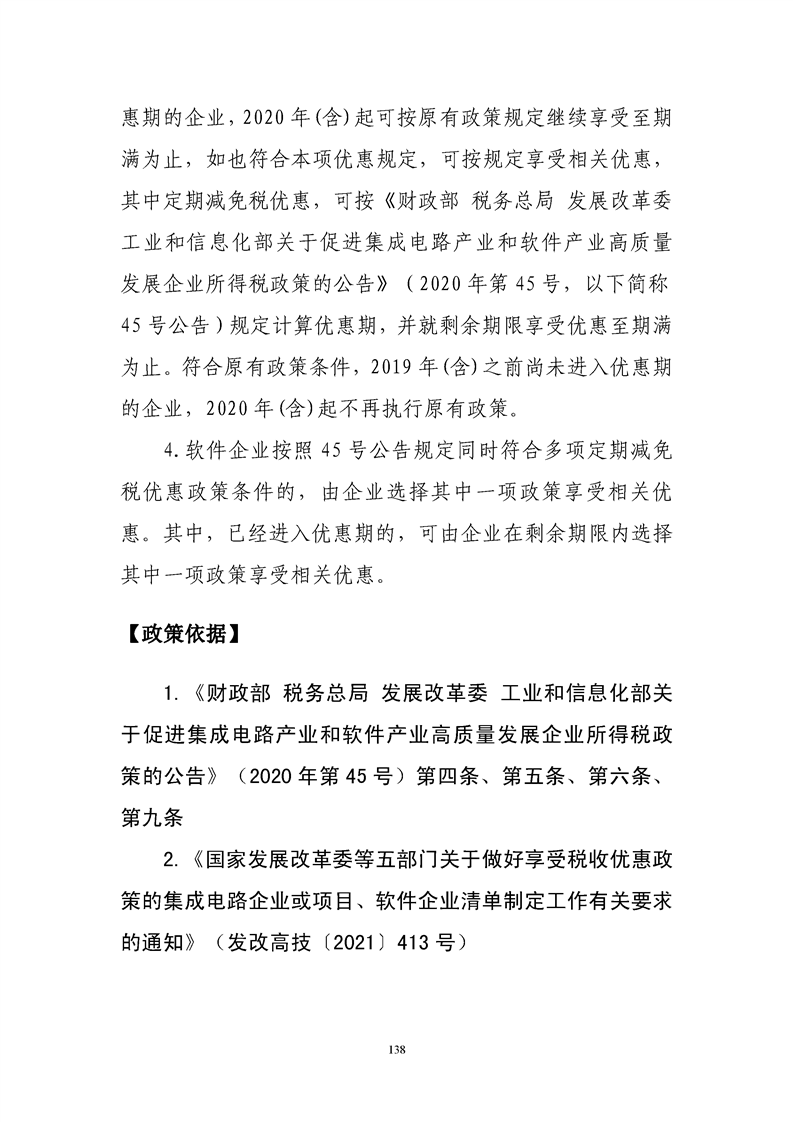 惠期的企业，2020年(含)起可按原有政策规定继续享受至期满为止，如也符合本项优惠规定，可按规定享受相关优惠，其中定期减免税优惠，可按《财政部 税务总局 发展改革委 工业和信息化部关于促进集成电路产业和软件产业高质量发展企业所得税政策的公告》（2020年第45号，以下简称45号公告）规定计算优惠期，并就剩余期限享受优惠至期满为止。符合原有政策条件，2019年(含)之前尚未进入优惠期的企业，2020年(含)起不再执行原有政策。

4.软件企业按照45号公告规定同时符合多项定期减免税优惠政策条件的，由企业选择其中一项政策享受相关优惠。其中，已经进入优惠期的，可由企业在剩余期限内选择其中一项政策享受相关优惠。

【政策依据】

1.《财政部 税务总局 发展改革委 工业和信息化部关于促进集成电路产业和软件产业高质量发展企业所得税政策的公告》（2020年第45号）第四条、第五条、第六条、第九条

2.《国家发展改革委等五部门关于做好享受税收优惠政策的集成电路企业或项目、软件企业清单制定工作有关要求的通知》（发改高技〔2021〕413号）

138